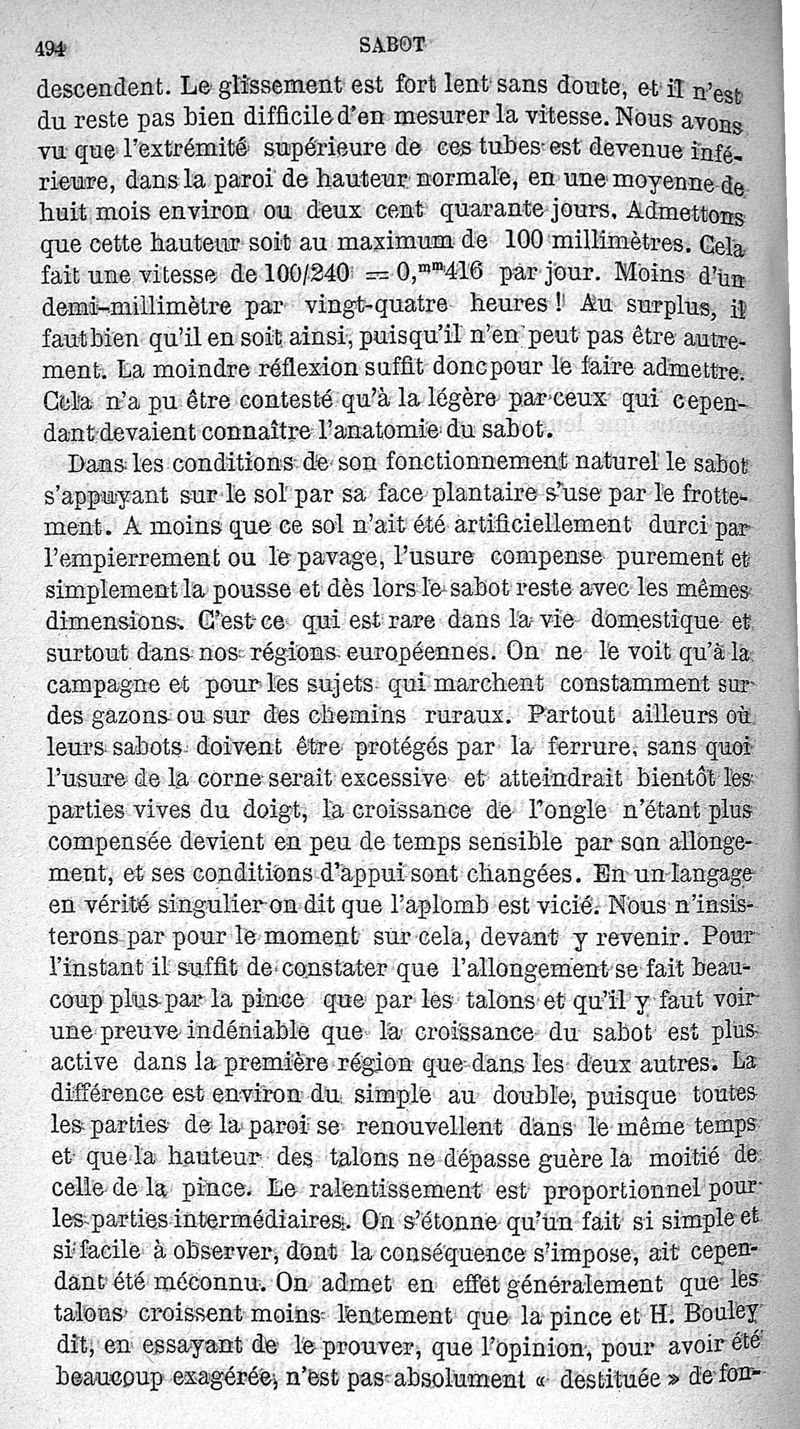 494 SABOT

descendent. Le glissement est fort lent sans doute, et il n'est du reste pas bien difficile d'en mesurer la vitesse. Nous avons vu que l'extrémité supérieure de ces tubes est devenue inférieure, dans la paroi de hauteur normale, en une moyenne de huit mois environ ou deux cent quarante jours. Admettons que cette hauteur soit au maximum de 100 millimètres. Cela fait une vitesse de 100/240 $= 0,^{mm}416$ par jour. Moins d'un demi-millimètre par vingt-quatre heures ! Au surplus, il faut bien qu'il en soit ainsi, puisqu'il n'en peut pas être autrement. La moindre réflexion suffit donc pour le faire admettre. Cela n'a pu être contesté qu'à la légère par ceux qui cependant devaient connaître l'anatomie du sabot.

Dans les conditions de son fonctionnement naturel le sabot s'appuyant sur le sol par sa face plantaire s'use par le frottement. A moins que ce sol n'ait été artificiellement durci par l'empierrement ou le pavage, l'usure compense purement et simplement la pousse et dès lors le sabot reste avec les mêmes dimensions. C'est ce qui est rare dans la vie domestique et surtout dans nos régions européennes. On ne le voit qu'à la campagne et pour les sujets qui marchent constamment sur des gazons ou sur des chemins ruraux. Partout ailleurs où leurs sabots doivent être protégés par la ferrure, sans quoi l'usure de la corne serait excessive et atteindrait bientôt les parties vives du doigt, la croissance de l'ongle n'étant plus compensée devient en peu de temps sensible par son allongement, et ses conditions d'appui sont changées. En un langage en vérité singulier on dit que l'aplomb est vicié. Nous n'insisterons par pour le moment sur cela, devant y revenir. Pour l'instant il suffit de constater que l'allongement se fait beaucoup plus par la pince que par les talons et qu'il y faut voir une preuve indéniable que la croissance du sabot est plus active dans la première région que dans les deux autres. La différence est environ du simple au double, puisque toutes les parties de la paroi se renouvellent dans le même temps et que la hauteur des talons ne dépasse guère la moitié de celle de la pince. Le ralentissement est proportionnel pour les parties intermédiaires. On s'étonne qu'un fait si simple et si facile à observer, dont la conséquence s'impose, ait cependant été méconnu. On admet en effet généralement que les talons croissent moins lentement que la pince et H. Bouley dit, en essayant de le prouver, que l'opinion, pour avoir été beaucoup exagérée, n'est pas absolument « destituée » de fon-